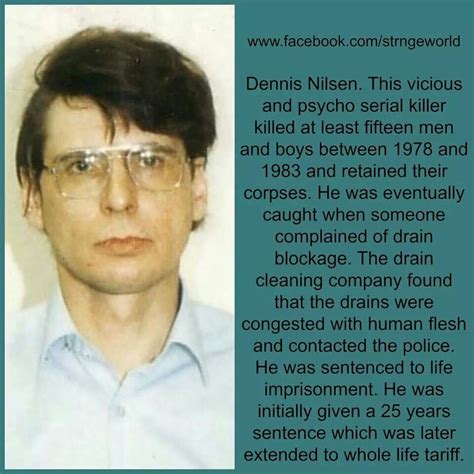 www.facebook.com/strngeworld

Dennis Nilsen. This vicious and psycho serial killer killed at least fifteen men and boys between 1978 and 1983 and retained their corpses. He was eventually caught when someone complained of drain blockage. The drain cleaning company found that the drains were congested with human flesh and contacted the police. He was sentenced to life imprisonment. He was initially given a 25 years sentence which was later extended to whole life tariff.